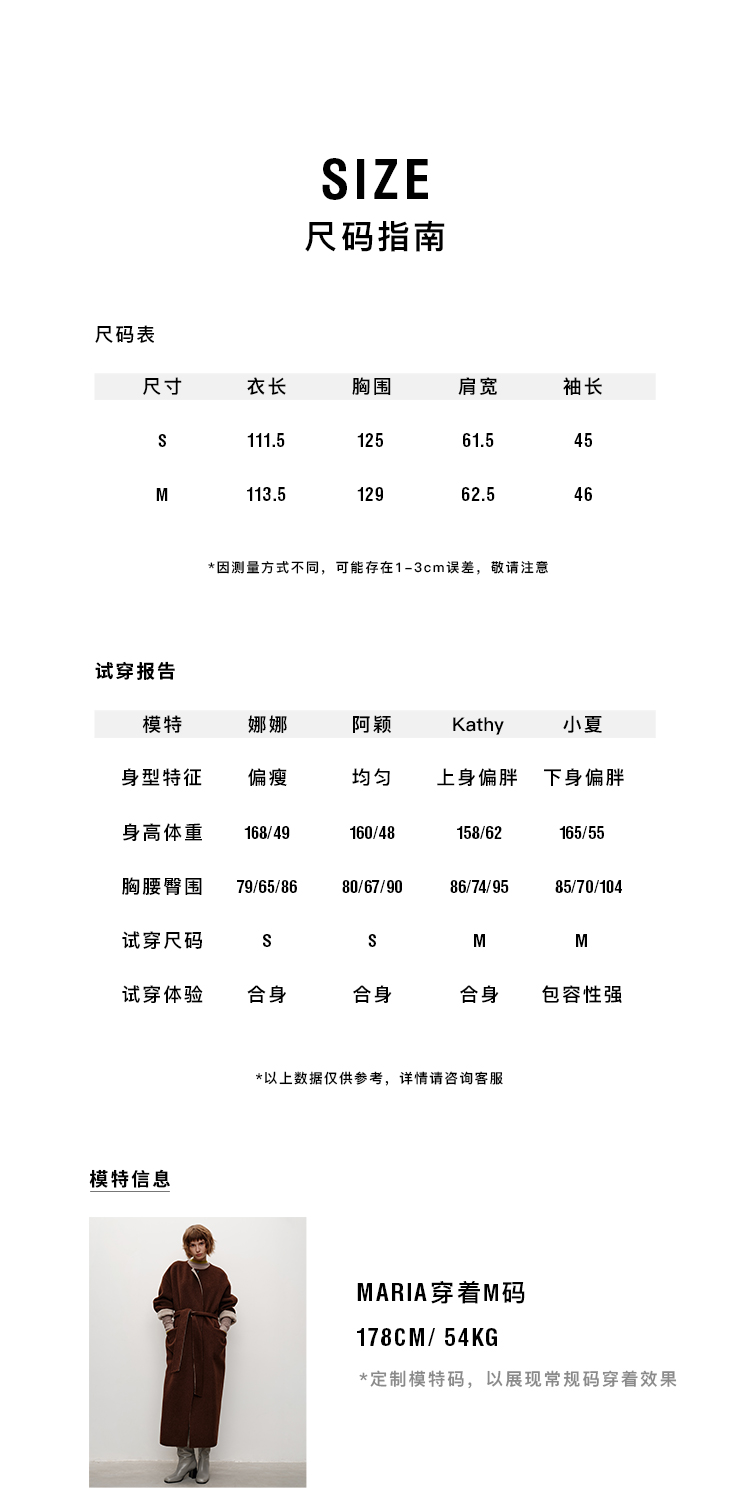 SIZE
尺码指南

尺码表

| 尺寸 | 衣长 | 胸围 | 肩宽 | 袖长 |
|---|---|---|---|---|
| S | 111.5 | 125 | 61.5 | 45 |
| M | 113.5 | 129 | 62.5 | 46 |

*因测量方式不同，可能存在1-3cm误差，敬请注意

试穿报告

| 模特 | 娜娜 | 阿颖 | Kathy | 小夏 |
|---|---|---|---|---|
| 身型特征 | 偏瘦 | 均匀 | 上身偏胖 | 下身偏胖 |
| 身高体重 | 168/49 | 160/48 | 158/62 | 165/55 |
| 胸腰臀围 | 79/65/86 | 80/67/90 | 86/74/95 | 85/70/104 |
| 试穿尺码 | S | S | M | M |
| 试穿体验 | 合身 | 合身 | 合身 | 包容性强 |

*以上数据仅供参考，详情请咨询客服

模特信息

MARIA穿着M码
178CM/ 54KG
*定制模特码，以展现常规码穿着效果